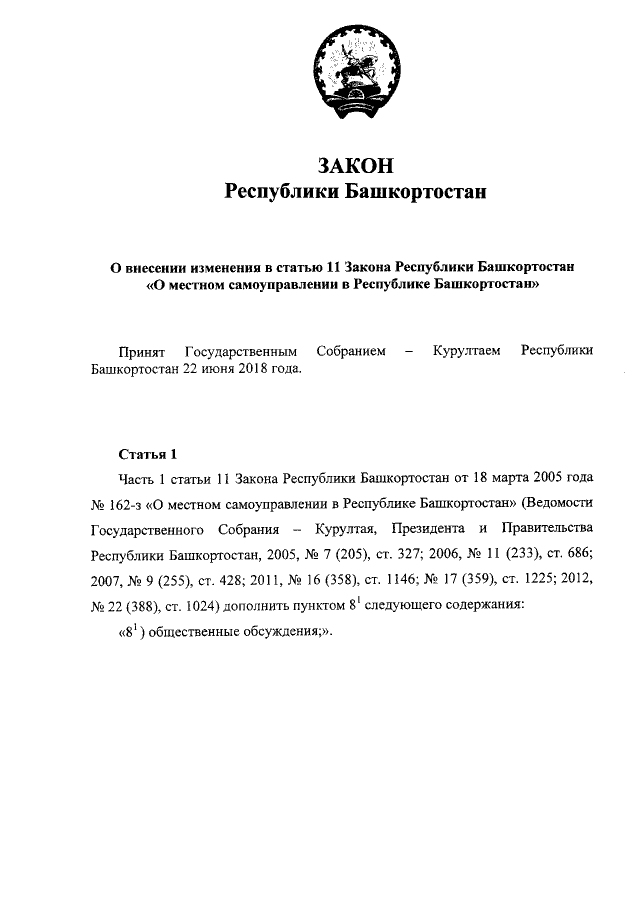 ЗАКОН
Республики Башкортостан

О внесении изменения в статью 11 Закона Республики Башкортостан «О местном самоуправлении в Республике Башкортостан»

Принят Государственным Собранием – Курултаем Республики Башкортостан 22 июня 2018 года.

Статья 1

Часть 1 статьи 11 Закона Республики Башкортостан от 18 марта 2005 года № 162-з «О местном самоуправлении в Республике Башкортостан» (Ведомости Государственного Собрания – Курултая, Президента и Правительства Республики Башкортостан, 2005, № 7 (205), ст. 327; 2006, № 11 (233), ст. 686; 2007, № 9 (255), ст. 428; 2011, № 16 (358), ст. 1146; № 17 (359), ст. 1225; 2012, № 22 (388), ст. 1024) дополнить пунктом $8^1$ следующего содержания:

«$8^1$) общественные обсуждения;».